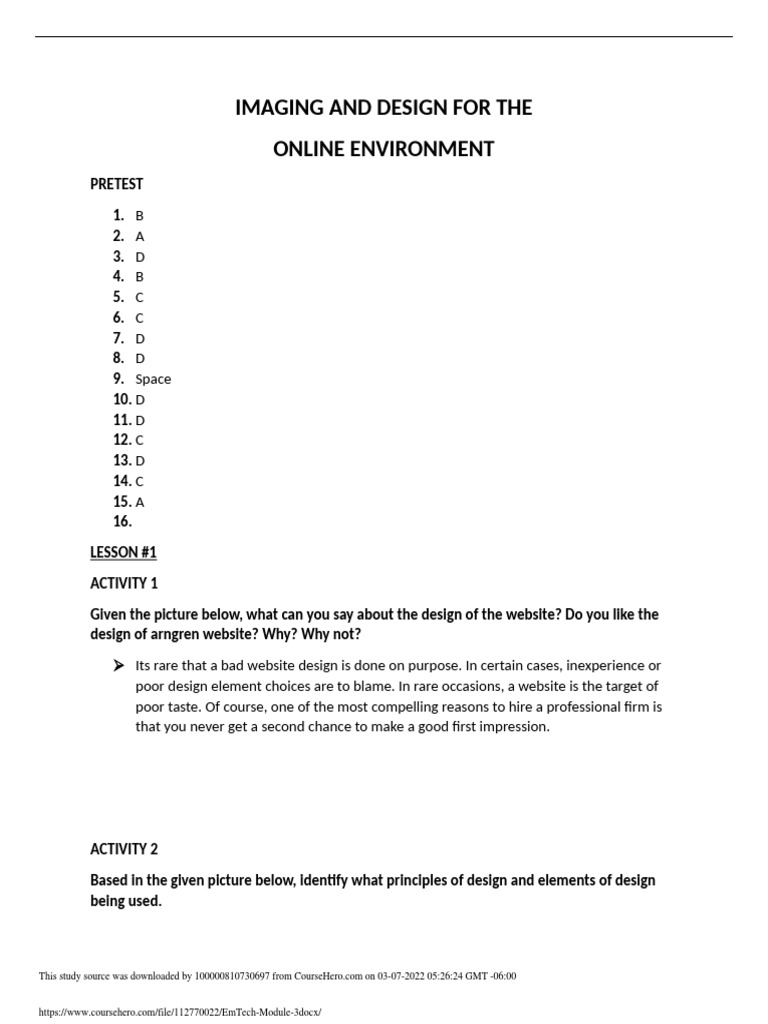 IMAGING AND DESIGN FOR THE

ONLINE ENVIRONMENT

PRETEST

1. B
2. A
3. D
4. B
5. C
6. C
7. D
8. D
9. Space
10. D
11. D
12. C
13. D
14. C
15. A
16.

LESSON #1

ACTIVITY 1

Given the picture below, what can you say about the design of the website? Do you like the design of arngren website? Why? Why not?

➤ Its rare that a bad website design is done on purpose. In certain cases, inexperience or poor design element choices are to blame. In rare occasions, a website is the target of poor taste. Of course, one of the most compelling reasons to hire a professional firm is that you never get a second chance to make a good first impression.

ACTIVITY 2

Based in the given picture below, identify what principles of design and elements of design being used.

This study source was downloaded by 100000810730697 from CourseHero.com on 03-07-2022 05:26:24 GMT -06:00

https://www.coursehero.com/file/112770022/EmTech-Module-3docx/